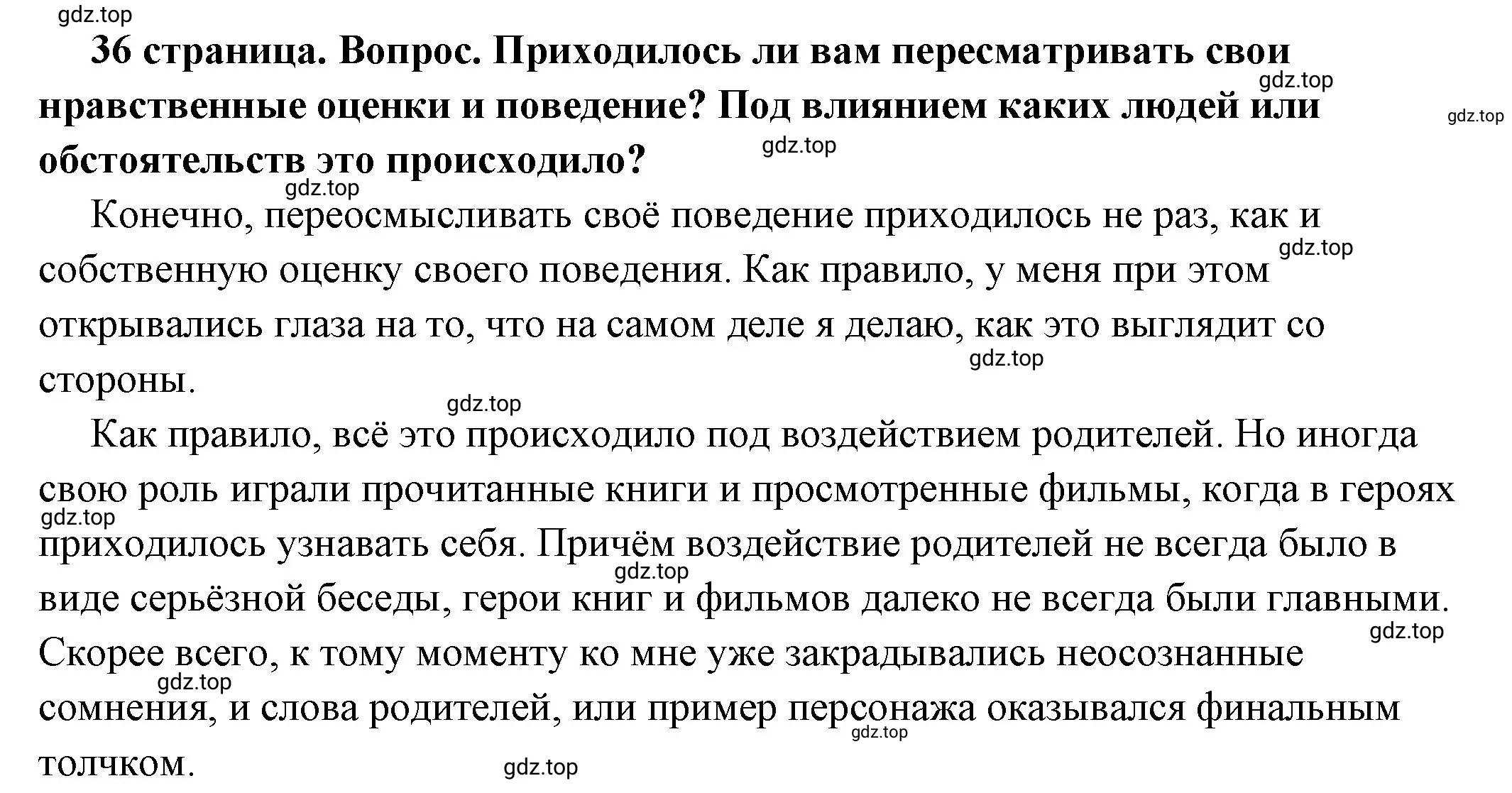 gdz.top

36 страница. Вопрос. Приходилось ли вам пересматривать свои нравственные оценки и поведение? Под влиянием каких людей или обстоятельств это происходило?

gdz.top

gdz.top

gdz.top

gdz.top

Конечно, переосмысливать своё поведение приходилось не раз, как и собственную оценку своего поведения. Как правило, у меня при этом открывались глаза на то, что на самом деле я делаю, как это выглядит со стороны.

gdz.top

gdz.top

gdz.top

Как правило, всё это происходило под воздействием родителей. Но иногда свою роль играли прочитанные книги и просмотренные фильмы, когда в героях приходилось узнавать себя. Причём воздействие родителей не всегда было в виде серьёзной беседы, герои книг и фильмов далеко не всегда были главными. Скорее всего, к тому моменту ко мне уже закрадывались неосознанные сомнения, и слова родителей, или пример персонажа оказывался финальным толчком.

gdz.top

gdz.top

gdz.top

gdz.top

gdz.top

gdz.top